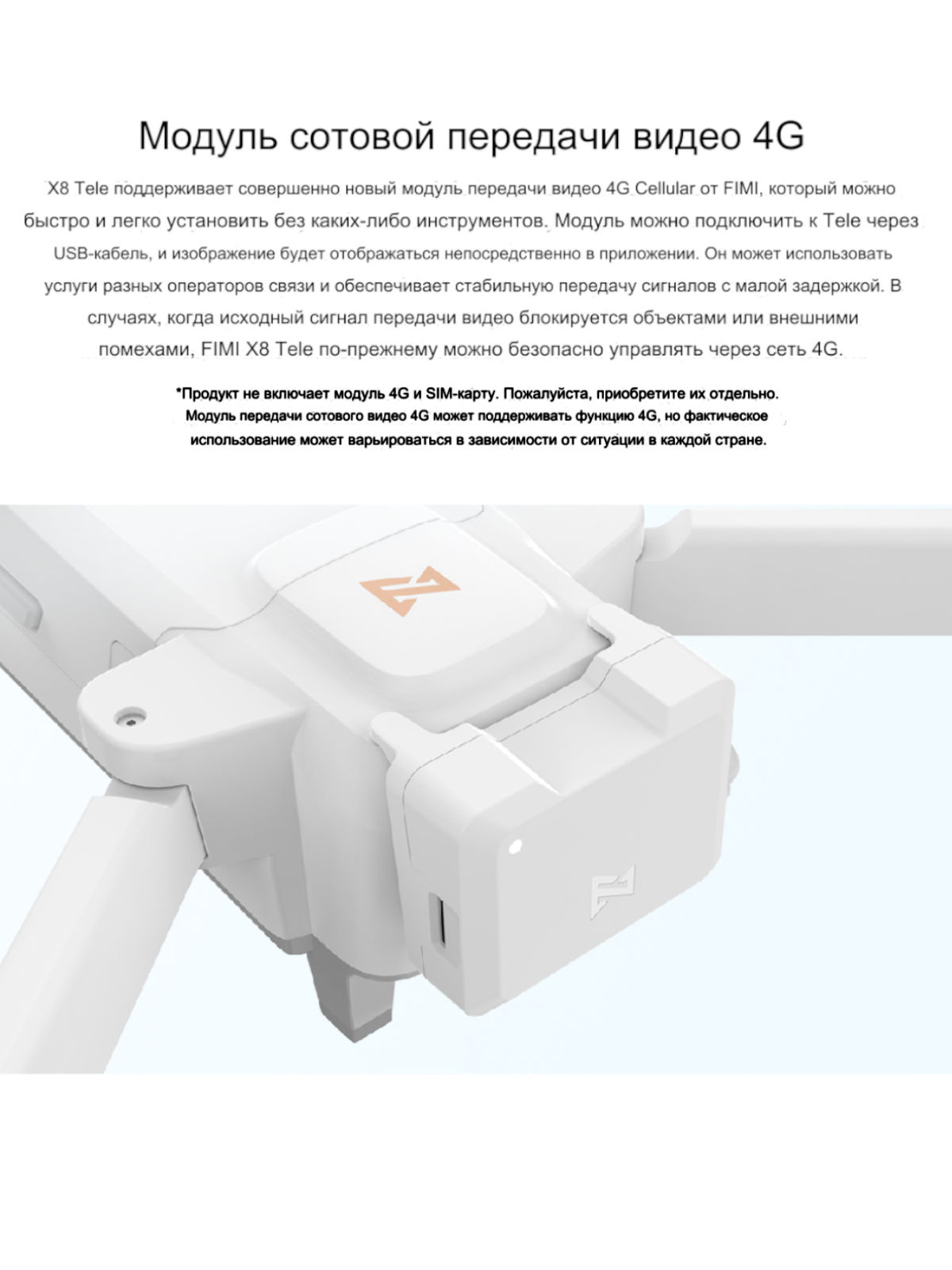 Модуль сотовой передачи видео 4G

X8 Tele поддерживает совершенно новый модуль передачи видео 4G Cellular от FIMI, который можно быстро и легко установить без каких-либо инструментов. Модуль можно подключить к Tele через USB-кабель, и изображение будет отображаться непосредственно в приложении. Он может использовать услуги разных операторов связи и обеспечивает стабильную передачу сигналов с малой задержкой. В случаях, когда исходный сигнал передачи видео блокируется объектами или внешними помехами, FIMI X8 Tele по-прежнему можно безопасно управлять через сеть 4G.

*Продукт не включает модуль 4G и SIM-карту. Пожалуйста, приобретите их отдельно. Модуль передачи сотового видео 4G может поддерживать функцию 4G, но фактическое использование может варьироваться в зависимости от ситуации в каждой стране.